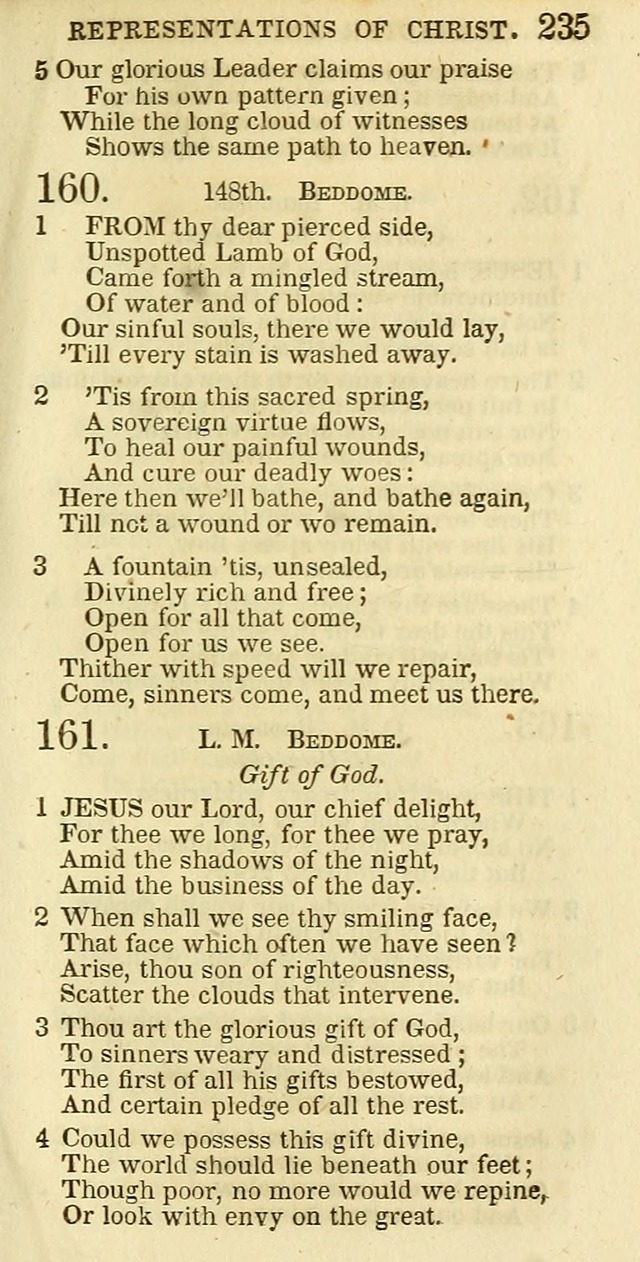 REPRESENTATIONS OF CHRIST. 235

5 Our glorious Leader claims our praise
For his own pattern given;
While the long cloud of witnesses
Shows the same path to heaven.

160. 148th. BEDDOME.

1 FROM thy dear pierced side,
Unspotted Lamb of God,
Came forth a mingled stream,
Of water and of blood:
Our sinful souls, there we would lay,
'Till every stain is washed away.

2 'Tis from this sacred spring,
A sovereign virtue flows,
To heal our painful wounds,
And cure our deadly woes:
Here then we'll bathe, and bathe again,
Till not a wound or wo remain.

3 A fountain 'tis, unsealed,
Divinely rich and free;
Open for all that come,
Open for us we see.
Thither with speed will we repair,
Come, sinners come, and meet us there.

161. L. M. BEDDOME.

Gift of God.

1 JESUS our Lord, our chief delight,
For thee we long, for thee we pray,
Amid the shadows of the night,
Amid the business of the day.

2 When shall we see thy smiling face,
That face which often we have seen?
Arise, thou son of righteousness,
Scatter the clouds that intervene.

3 Thou art the glorious gift of God,
To sinners weary and distressed;
The first of all his gifts bestowed,
And certain pledge of all the rest.

4 Could we possess this gift divine,
The world should lie beneath our feet;
Though poor, no more would we repine,
Or look with envy on the great.